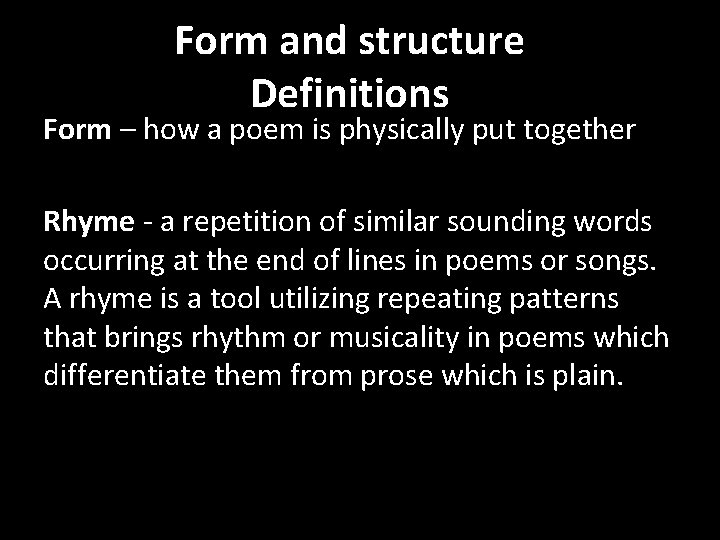 Form and structure
Definitions

Form – how a poem is physically put together

Rhyme - a repetition of similar sounding words occurring at the end of lines in poems or songs. A rhyme is a tool utilizing repeating patterns that brings rhythm or musicality in poems which differentiate them from prose which is plain.